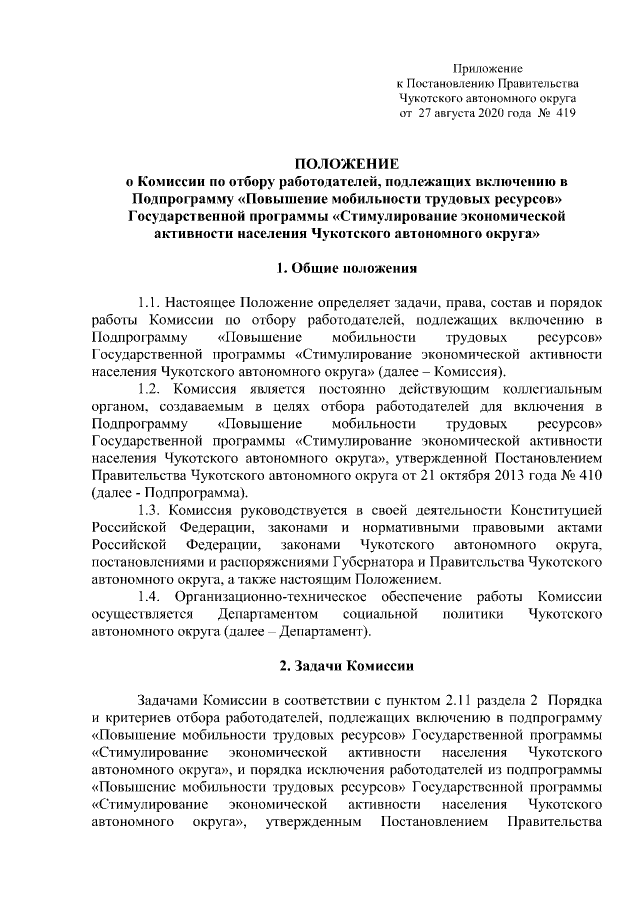 Приложение
к Постановлению Правительства
Чукотского автономного округа
от 27 августа 2020 года № 419

ПОЛОЖЕНИЕ
о Комиссии по отбору работодателей, подлежащих включению в Подпрограмму «Повышение мобильности трудовых ресурсов» Государственной программы «Стимулирование экономической активности населения Чукотского автономного округа»

1. Общие положения

1.1. Настоящее Положение определяет задачи, права, состав и порядок работы Комиссии по отбору работодателей, подлежащих включению в Подпрограмму «Повышение мобильности трудовых ресурсов» Государственной программы «Стимулирование экономической активности населения Чукотского автономного округа» (далее – Комиссия).

1.2. Комиссия является постоянно действующим коллегиальным органом, создаваемым в целях отбора работодателей для включения в Подпрограмму «Повышение мобильности трудовых ресурсов» Государственной программы «Стимулирование экономической активности населения Чукотского автономного округа», утвержденной Постановлением Правительства Чукотского автономного округа от 21 октября 2013 года № 410 (далее - Подпрограмма).

1.3. Комиссия руководствуется в своей деятельности Конституцией Российской Федерации, законами и нормативными правовыми актами Российской Федерации, законами Чукотского автономного округа, постановлениями и распоряжениями Губернатора и Правительства Чукотского автономного округа, а также настоящим Положением.

1.4. Организационно-техническое обеспечение работы Комиссии осуществляется Департаментом социальной политики Чукотского автономного округа (далее – Департамент).

2. Задачи Комиссии

Задачами Комиссии в соответствии с пунктом 2.11 раздела 2 Порядка и критериев отбора работодателей, подлежащих включению в подпрограмму «Повышение мобильности трудовых ресурсов» Государственной программы «Стимулирование экономической активности населения Чукотского автономного округа», и порядка исключения работодателей из подпрограммы «Повышение мобильности трудовых ресурсов» Государственной программы «Стимулирование экономической активности населения Чукотского автономного округа», утвержденным Постановлением Правительства